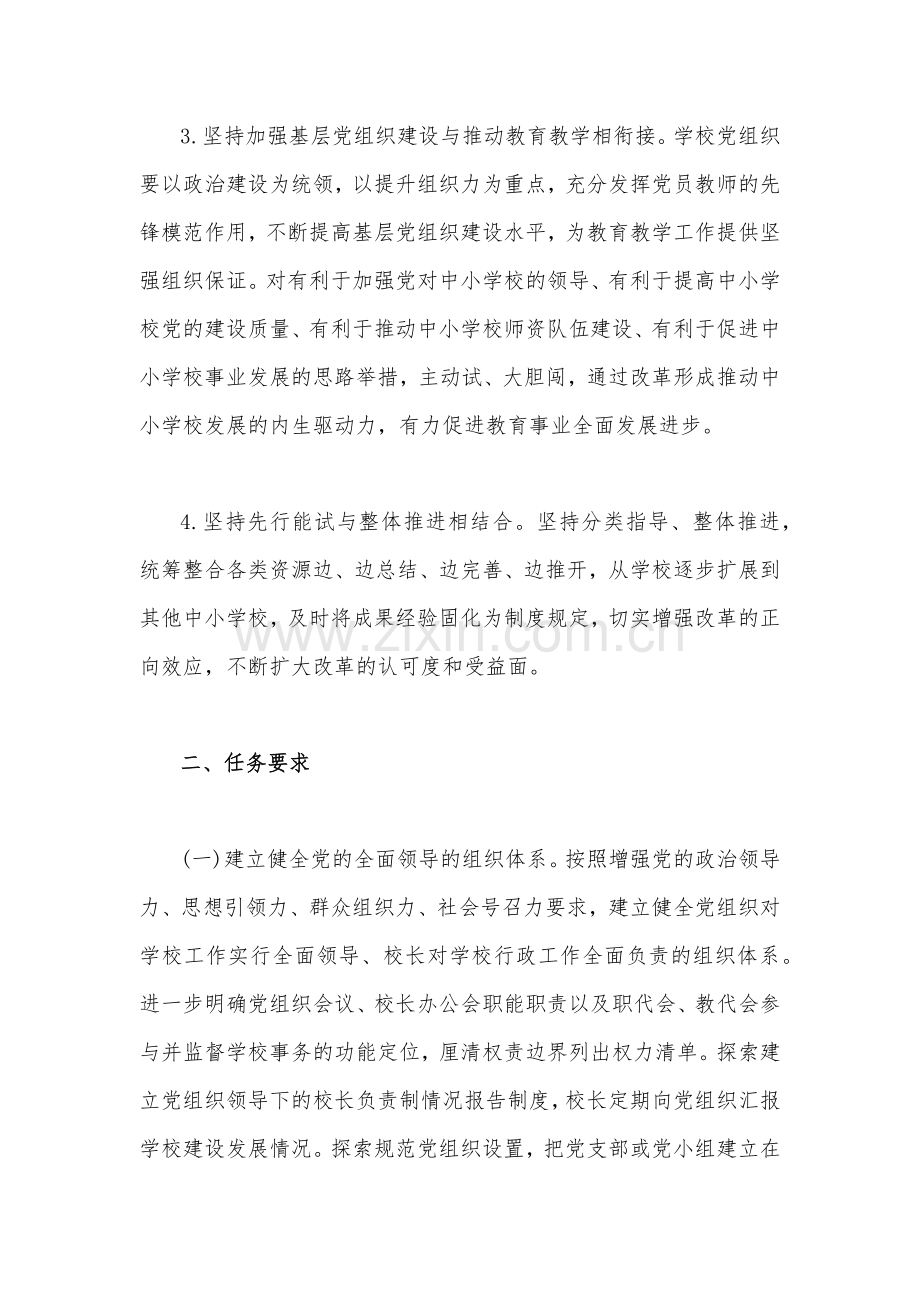 3.坚持加强基层党组织建设与推动教育教学相衔接。学校党组织要以政治建设为统领，以提升组织力为重点，充分发挥党员教师的先锋模范作用，不断提高基层党组织建设水平，为教育教学工作提供坚强组织保证。对有利于加强党对中小学校的领导、有利于提高中小学校党的建设质量、有利于推动中小学校师资队伍建设、有利于促进中小学校事业发展的思路举措，主动试、大胆闯，通过改革形成推动中小学校发展的内生驱动力，有力促进教育事业全面发展进步。

4.坚持先行能试与整体推进相结合。坚持分类指导、整体推进，统筹整合各类资源边、边总结、边完善、边推开，从学校逐步扩展到其他中小学校，及时将成果经验固化为制度规定，切实增强改革的正向效应，不断扩大改革的认可度和受益面。

二、任务要求

(一)建立健全党的全面领导的组织体系。按照增强党的政治领导力、思想引领力、群众组织力、社会号召力要求，建立健全党组织对学校工作实行全面领导、校长对学校行政工作全面负责的组织体系。进一步明确党组织会议、校长办公会职能职责以及职代会、教代会参与并监督学校事务的功能定位，厘清权责边界列出权力清单。探索建立党组织领导下的校长负责制情况报告制度，校长定期向党组织汇报学校建设发展情况。探索规范党组织设置，把党支部或党小组建立在

www.zixin.com.cn